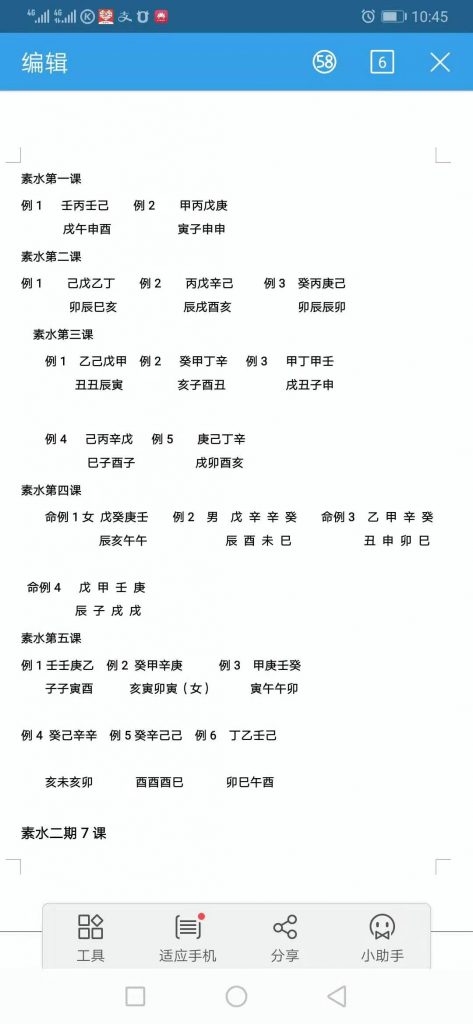 4G 4G 10:45

编辑 58 6

素水第一课

例 1 壬丙壬己 例 2 甲丙戊庚
戊午申酉 寅子申申

素水第二课

例 1 己戊乙丁 例 2 丙戊辛己 例 3 癸丙庚己
卯辰巳亥 辰戌酉亥 卯辰辰卯

素水第三课

例 1 乙己戊甲 例 2 癸甲丁辛 例 3 甲丁甲壬
丑丑辰寅 亥子酉丑 戌丑子申

例 4 己丙辛戊 例 5 庚己丁辛
巳子酉子 戌卯酉亥

素水第四课

命例 1 女 戊癸庚壬 例 2 男 戊 辛 辛 癸 命例 3 乙 甲 辛 癸
辰亥午午 辰 酉 未 巳 丑 申 卯 巳

命例 4 戊 甲 壬 庚
辰 子 戌 戌

素水第五课

例 1 壬壬庚乙 例 2 癸甲辛庚 例 3 甲庚壬癸
子子寅酉 亥寅卯寅（女） 寅午午卯

例 4 癸己辛辛 例 5 癸辛己己 例 6 丁乙壬己

亥未亥卯 酉酉酉巳 卯巳午酉

素水二期 7 课

工具 适应手机 分享 小助手